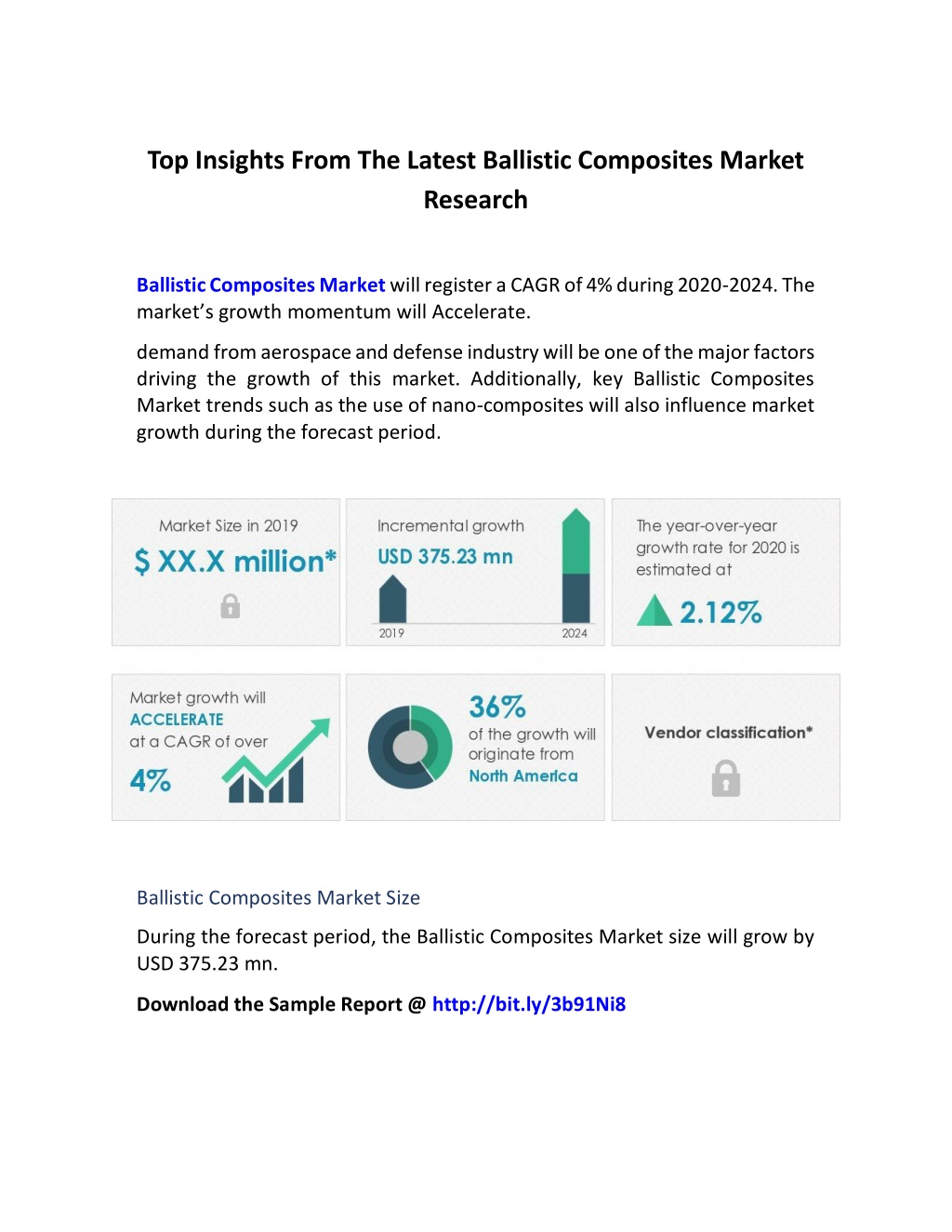 Top Insights From The Latest Ballistic Composites Market Research

Ballistic Composites Market will register a CAGR of 4% during 2020-2024. The market's growth momentum will Accelerate.

demand from aerospace and defense industry will be one of the major factors driving the growth of this market. Additionally, key Ballistic Composites Market trends such as the use of nano-composites will also influence market growth during the forecast period.

Market Size in 2019

$ XX.X million*

Incremental growth

USD 375.23 mn

2019

2024

The year-over-year growth rate for 2020 is estimated at

2.12%

Market growth will ACCELERATE at a CAGR of over

4%

36%

of the growth will originate from North America

Vendor classification*

Ballistic Composites Market Size

During the forecast period, the Ballistic Composites Market size will grow by USD 375.23 mn.

Download the Sample Report @ http://bit.ly/3b91Ni8